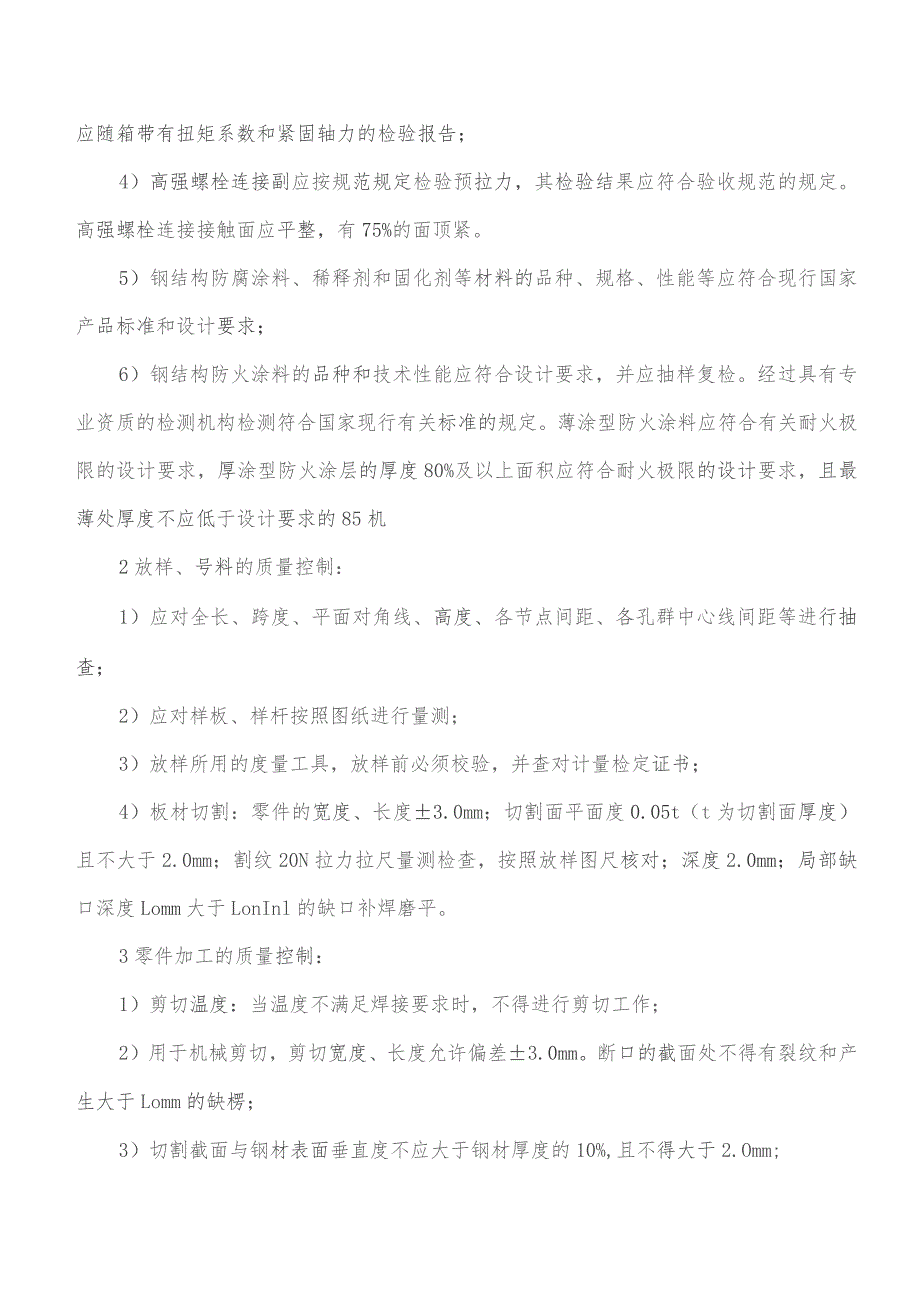 应随箱带有扭矩系数和紧固轴力的检验报告；

4）高强螺栓连接副应按规范规定检验预拉力，其检验结果应符合验收规范的规定。高强螺栓连接接触面应平整，有75%的面顶紧。

5）钢结构防腐涂料、稀释剂和固化剂等材料的品种、规格、性能等应符合现行国家产品标准和设计要求；

6）钢结构防火涂料的品种和技术性能应符合设计要求，并应抽样复检。经过具有专业资质的检测机构检测符合国家现行有关标准的规定。薄涂型防火涂料应符合有关耐火极限的设计要求，厚涂型防火涂层的厚度80%及以上面积应符合耐火极限的设计要求，且最薄处厚度不应低于设计要求的85机

2放样、号料的质量控制：

1）应对全长、跨度、平面对角线、高度、各节点间距、各孔群中心线间距等进行抽查；

2）应对样板、样杆按照图纸进行量测；

3）放样所用的度量工具，放样前必须校验，并查对计量检定证书；

4）板材切割：零件的宽度、长度±3.0mm；切割面平面度0.05t（t为切割面厚度）且不大于2.0mm；割纹20N拉力拉尺量测检查，按照放样图尺核对；深度2.0mm；局部缺口深度Lomm大于LonInl的缺口补焊磨平。

3零件加工的质量控制：

1）剪切温度：当温度不满足焊接要求时，不得进行剪切工作；

2）用于机械剪切，剪切宽度、长度允许偏差±3.0mm。断口的截面处不得有裂纹和产生大于Lomm的缺楞；

3）切割截面与钢材表面垂直度不应大于钢材厚度的10%,且不得大于2.0mm;